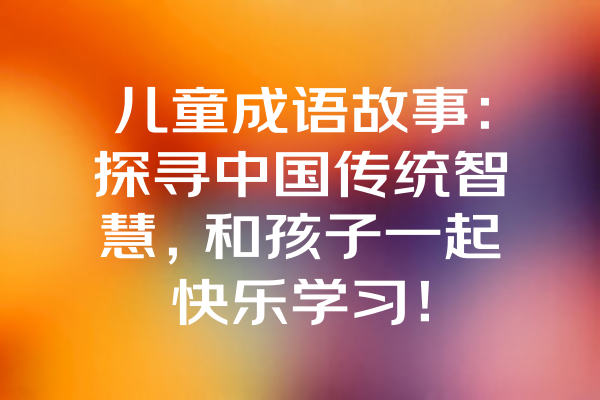 儿童成语故事：探寻中国传统智慧，和孩子一起快乐学习！